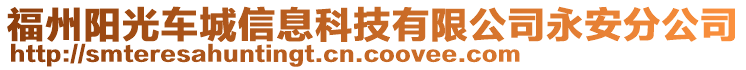 福州阳光车城信息科技有限公司永安分公司
http://smteresahuntingt.cn.coovee.com